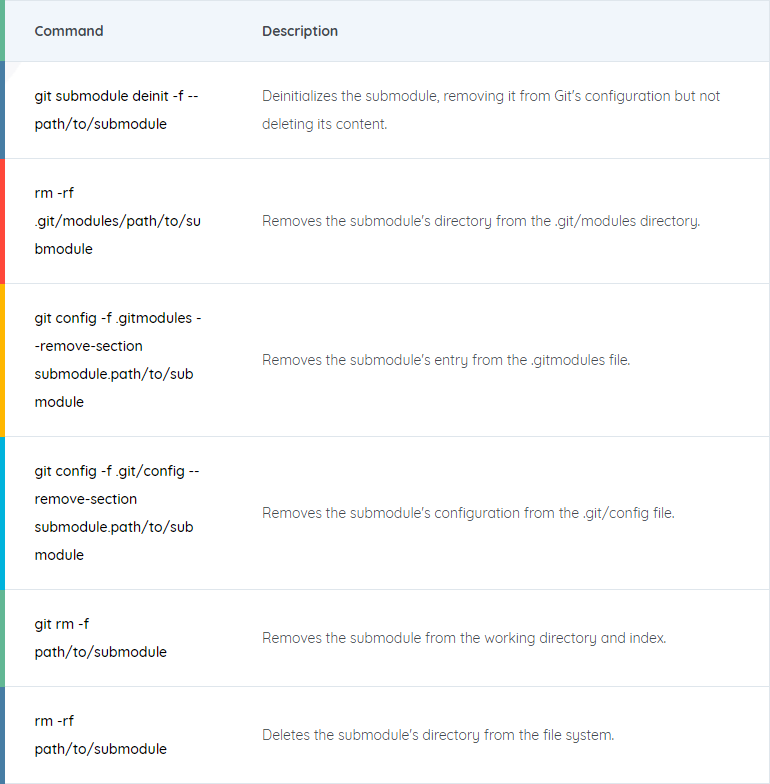 | Command | Description |
|---|---|
| git submodule deinit -f -- path/to/submodule | Deinitializes the submodule, removing it from Git's configuration but not deleting its content. |
| rm -rf .git/modules/path/to/submodule | Removes the submodule's directory from the .git/modules directory. |
| git config -f .gitmodules --remove-section submodule.path/to/submodule | Removes the submodule's entry from the .gitmodules file. |
| git config -f .git/config --remove-section submodule.path/to/submodule | Removes the submodule's configuration from the .git/config file. |
| git rm -f path/to/submodule | Removes the submodule from the working directory and index. |
| rm -rf path/to/submodule | Deletes the submodule's directory from the file system. |